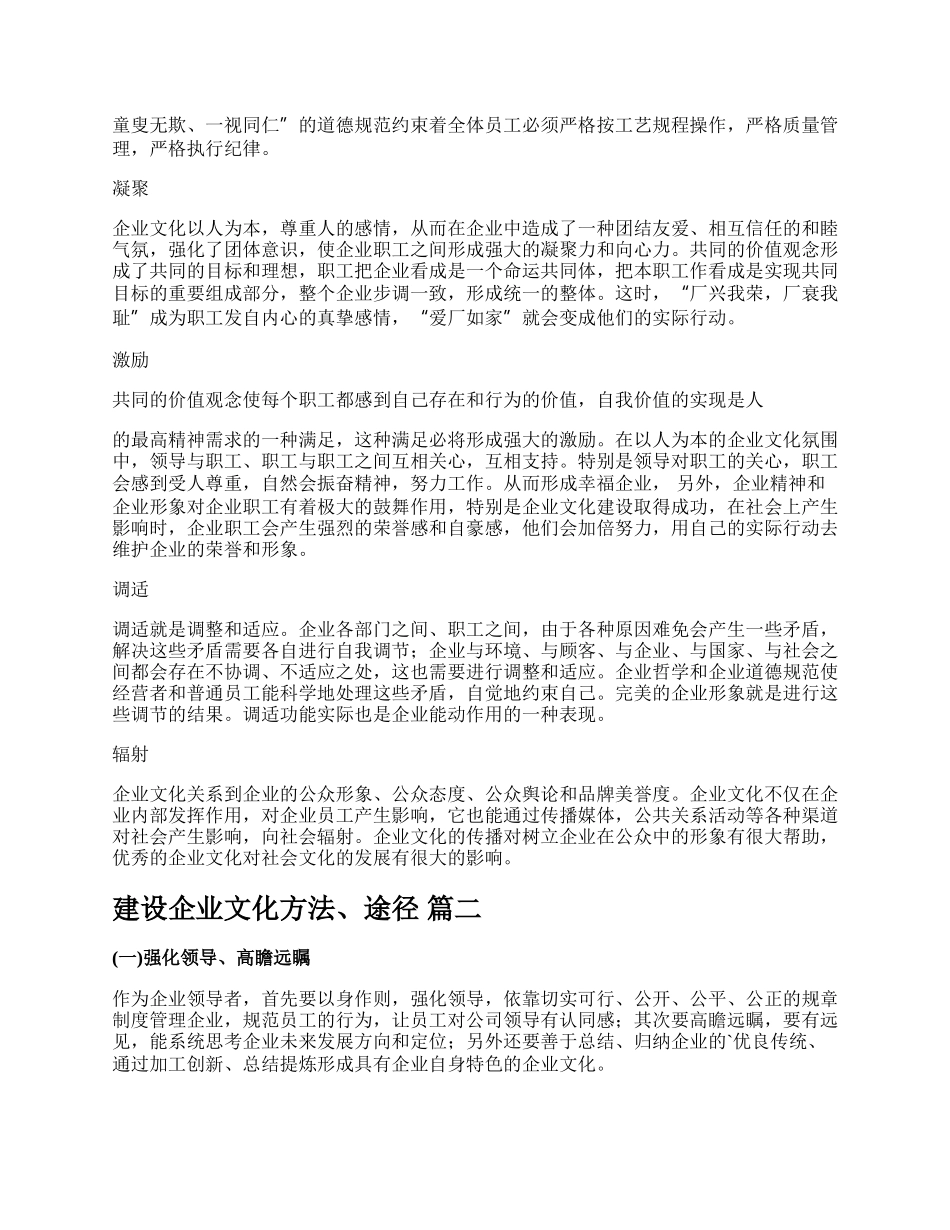 童叟无欺、一视同仁”的道德规范约束着全体员工必须严格按工艺规程操作，严格质量管理，严格执行纪律。

凝聚

企业文化以人为本，尊重人的感情，从而在企业中造成了一种团结友爱、相互信任的和睦气氛，强化了团体意识，使企业职工之间形成强大的凝聚力和向心力。共同的价值观念形成了共同的目标和理想，职工把企业看成是一个命运共同体，把本职工作看成是实现共同目标的重要组成部分，整个企业步调一致，形成统一的整体。这时，“厂兴我荣，厂衰我耻”成为职工发自内心的真挚感情，“爱厂如家”就会变成他们的实际行动。

激励

共同的价值观念使每个职工都感到自己存在和行为的价值，自我价值的实现是人

的最高精神需求的一种满足，这种满足必将形成强大的激励。在以人为本的企业文化氛围中，领导与职工、职工与职工之间互相关心，互相支持。特别是领导对职工的关心，职工会感到受人尊重，自然会振奋精神，努力工作。从而形成幸福企业， 另外，企业精神和企业形象对企业职工有着极大的鼓舞作用，特别是企业文化建设取得成功，在社会上产生影响时，企业职工会产生强烈的荣誉感和自豪感，他们会加倍努力，用自己的实际行动去维护企业的荣誉和形象。

调适

调适就是调整和适应。企业各部门之间、职工之间，由于各种原因难免会产生一些矛盾，解决这些矛盾需要各自进行自我调节；企业与环境、与顾客、与企业、与国家、与社会之间都会存在不协调、不适应之处，这也需要进行调整和适应。企业哲学和企业道德规范使经营者和普通员工能科学地处理这些矛盾，自觉地约束自己。完美的企业形象就是进行这些调节的结果。调适功能实际也是企业能动作用的一种表现。

辐射

企业文化关系到企业的公众形象、公众态度、公众舆论和品牌美誉度。企业文化不仅在企业内部发挥作用，对企业员工产生影响，它也能通过传播媒体，公共关系活动等各种渠道对社会产生影响，向社会辐射。企业文化的传播对树立企业在公众中的形象有很大帮助，优秀的企业文化对社会文化的发展有很大的影响。

建设企业文化方法、途径 篇二

(一)强化领导、高瞻远瞩

作为企业领导者，首先要以身作则，强化领导，依靠切实可行、公开、公平、公正的规章制度管理企业，规范员工的行为，让员工对公司领导有认同感；其次要高瞻远瞩，要有远见，能系统思考企业未来发展方向和定位；另外还要善于总结、归纳企业的`优良传统、通过加工创新、总结提炼形成具有企业自身特色的企业文化。